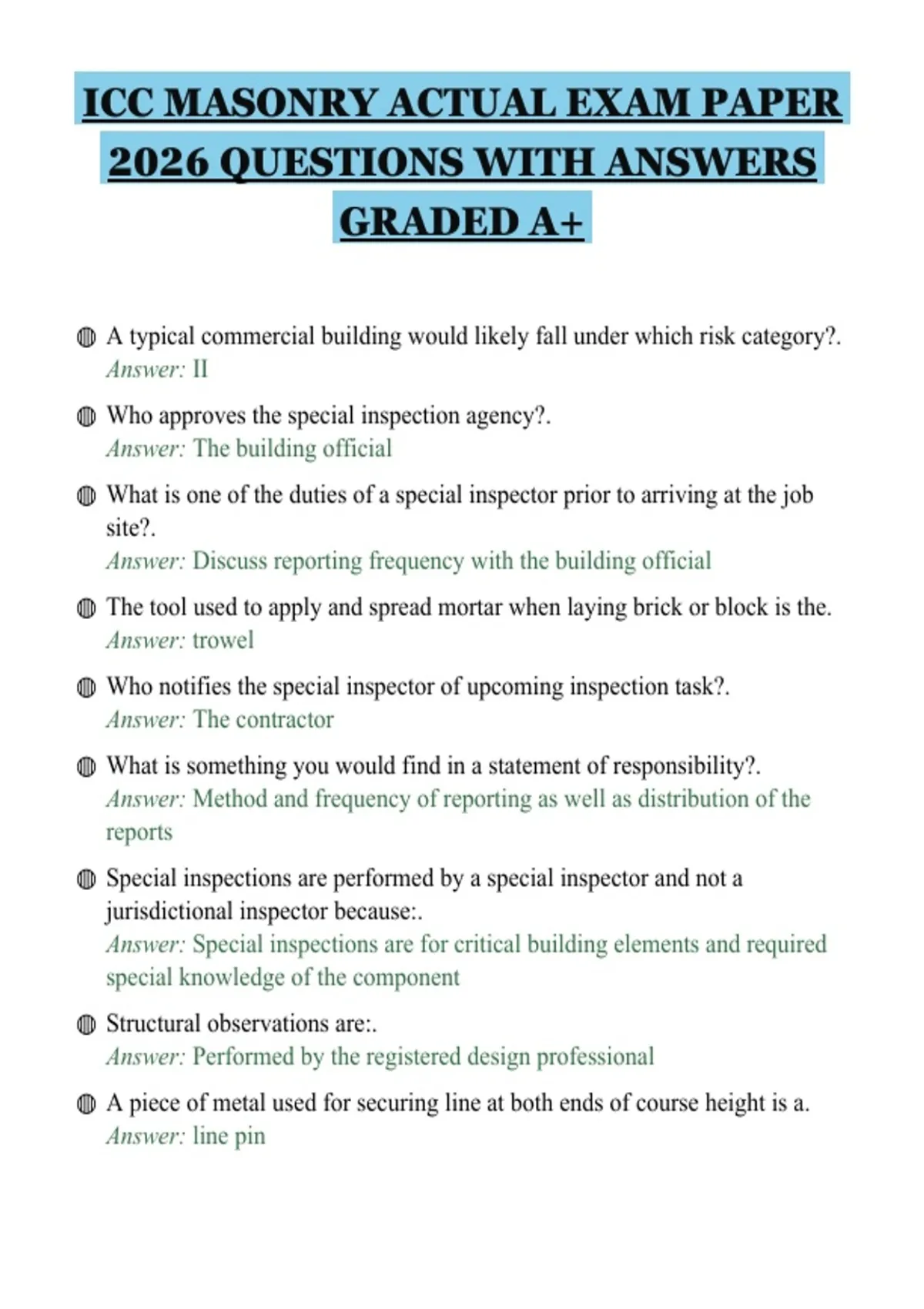 ICC MASONRY ACTUAL EXAM PAPER 2026 QUESTIONS WITH ANSWERS GRADED A+

A typical commercial building would likely fall under which risk category?.
Answer: II

Who approves the special inspection agency?.
Answer: The building official

What is one of the duties of a special inspector prior to arriving at the job site?.
Answer: Discuss reporting frequency with the building official

The tool used to apply and spread mortar when laying brick or block is the.
Answer: trowel

Who notifies the special inspector of upcoming inspection task?.
Answer: The contractor

What is something you would find in a statement of responsibility?.
Answer: Method and frequency of reporting as well as distribution of the reports

Special inspections are performed by a special inspector and not a jurisdictional inspector because:.
Answer: Special inspections are for critical building elements and required special knowledge of the component

Structural observations are:.
Answer: Performed by the registered design professional

A piece of metal used for securing line at both ends of course height is a.
Answer: line pin